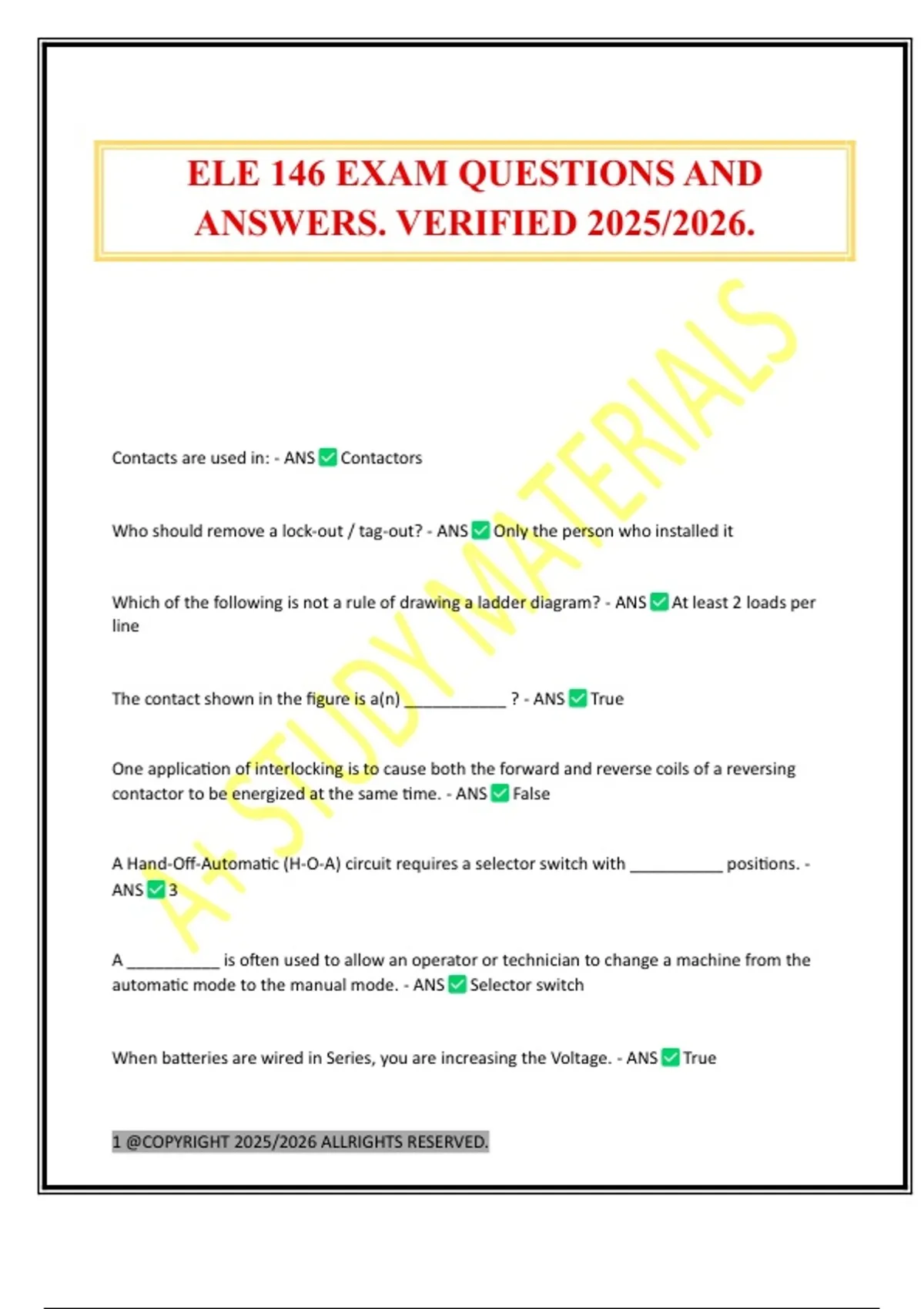 ELE 146 EXAM QUESTIONS AND ANSWERS. VERIFIED 2025/2026.

A+ STUDY MATERIALS

Contacts are used in: - ANS ✅ Contactors

Who should remove a lock-out / tag-out? - ANS ✅ Only the person who installed it

Which of the following is not a rule of drawing a ladder diagram? - ANS ✅ At least 2 loads per line

The contact shown in the figure is a(n) ___________ ? - ANS ✅ True

One application of interlocking is to cause both the forward and reverse coils of a reversing contactor to be energized at the same time. - ANS ✅ False

A Hand-Off-Automatic (H-O-A) circuit requires a selector switch with __________ positions. - ANS ✅ 3

A __________ is often used to allow an operator or technician to change a machine from the automatic mode to the manual mode. - ANS ✅ Selector switch

When batteries are wired in Series, you are increasing the Voltage. - ANS ✅ True

1 @COPYRIGHT 2025/2026 ALLRIGHTS RESERVED.